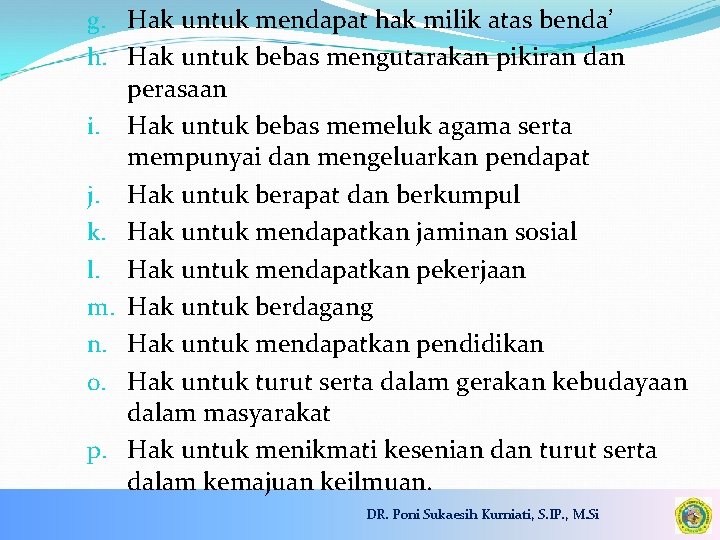 g. Hak untuk mendapat hak milik atas benda'
h. Hak untuk bebas mengutarakan pikiran dan perasaan
i. Hak untuk bebas memeluk agama serta mempunyai dan mengeluarkan pendapat
j. Hak untuk berapat dan berkumpul
k. Hak untuk mendapatkan jaminan sosial
l. Hak untuk mendapatkan pekerjaan
m. Hak untuk berdagang
n. Hak untuk mendapatkan pendidikan
o. Hak untuk turut serta dalam gerakan kebudayaan dalam masyarakat
p. Hak untuk menikmati kesenian dan turut serta dalam kemajuan keilmuan.

DR. Poni Sukaesih Kurniati, S.IP., M.Si